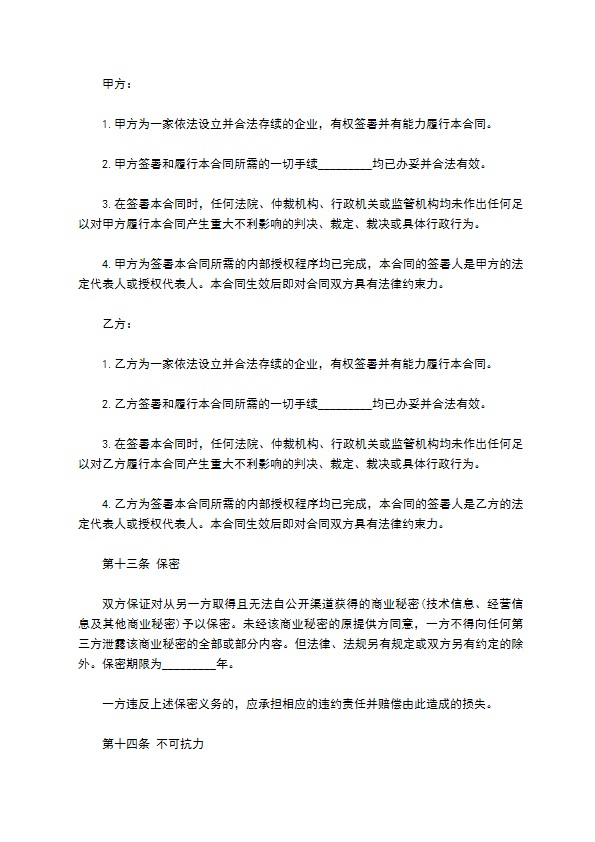 甲方：

1. 甲方为一家依法设立并合法存续的企业，有权签署并有能力履行本合同。

2. 甲方签署和履行本合同所需的一切手续_________均已办妥并合法有效。

3. 在签署本合同时，任何法院、仲裁机构、行政机关或监管机构均未作出任何足以对甲方履行本合同产生重大不利影响的判决、裁定、裁决或具体行政行为。

4. 甲方为签署本合同所需的内部授权程序均已完成，本合同的签署人是甲方的法定代表人或授权代表人。本合同生效后即对合同双方具有法律约束力。

乙方：

1. 乙方为一家依法设立并合法存续的企业，有权签署并有能力履行本合同。

2. 乙方签署和履行本合同所需的一切手续_________均已办妥并合法有效。

3. 在签署本合同时，任何法院、仲裁机构、行政机关或监管机构均未作出任何足以对乙方履行本合同产生重大不利影响的判决、裁定、裁决或具体行政行为。

4. 乙方为签署本合同所需的内部授权程序均已完成，本合同的签署人是乙方的法定代表人或授权代表人。本合同生效后即对合同双方具有法律约束力。

第十三条 保密

双方保证对从另一方取得且无法自公开渠道获得的商业秘密(技术信息、经营信息及其他商业秘密)予以保密。未经该商业秘密的原提供方同意，一方不得向任何第三方泄露该商业秘密的全部或部分内容。但法律、法规另有规定或双方另有约定的除外。保密期限为_________年。

一方违反上述保密义务的，应承担相应的违约责任并赔偿由此造成的损失。

第十四条 不可抗力